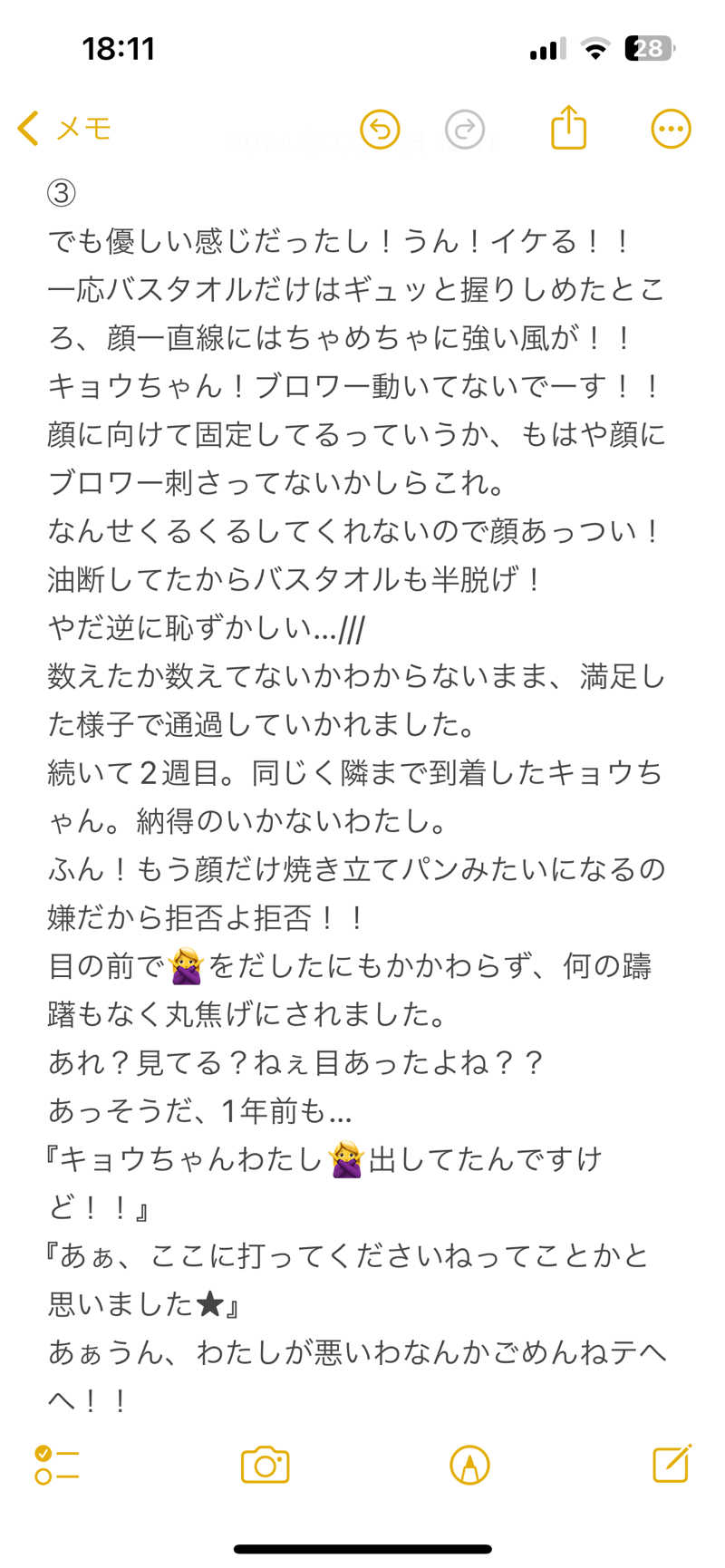 18:11

28

メモ

③
でも優しい感じだったし！うん！イケる！！
一応バスタオルだけはギュッと握りしめたところ、顔一直線にはちゃめちゃに強い風が！！
キョウちゃん！ブロワー動いてないでーす！！
顔に向けて固定してるっていうか、もはや顔にブロワー刺さってないかしらこれ。
なんせくるくるしてくれないので顔あっつい！
油断してたからバスタオルも半脱げ！
やだ逆に恥ずかしい…///
数えたか数えてないかわからないまま、満足した様子で通過していかれました。
続いて２週目。同じく隣まで到着したキョウちゃん。納得のいかないわたし。
ふん！もう顔だけ焼き立てパンみたいになるの嫌だから拒否よ拒否！！
目の前で🙅‍♀️をだしたにもかかわらず、何の躊躇もなく丸焦げにされました。
あれ？見てる？ねぇ目あったよね？？
あっそうだ、1年前も…
『キョウちゃんわたし🙅‍♀️出してたんですけど！！』
『あぁ、ここに打ってくださいねってことかと思いました★』
あぁうん、わたしが悪いわなんかごめんねテヘヘ！！